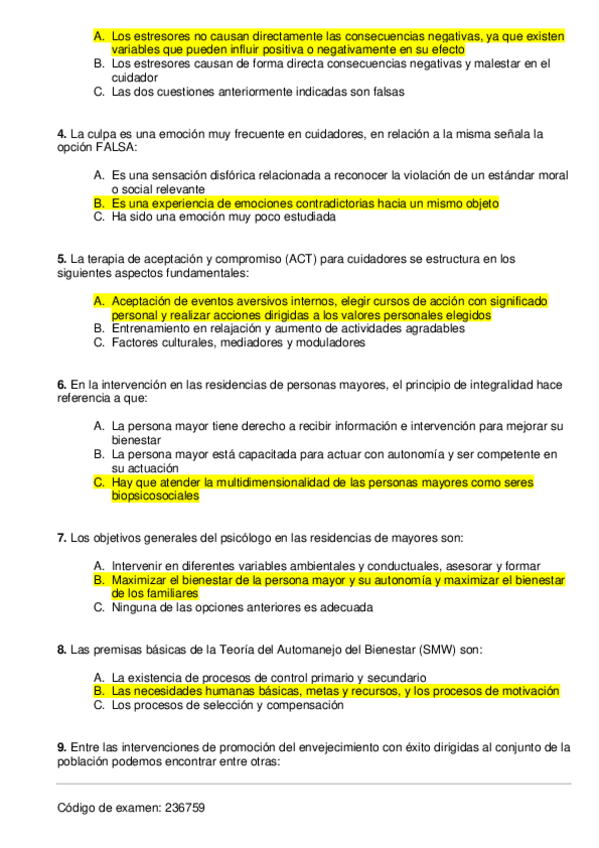 A. Los estresores no causan directamente las consecuencias negativas, ya que existen variables que pueden influir positiva o negativamente en su efecto
B. Los estresores causan de forma directa consecuencias negativas y malestar en el cuidador
C. Las dos cuestiones anteriormente indicadas son falsas

4. La culpa es una emoción muy frecuente en cuidadores, en relación a la misma señala la opción FALSA:

A. Es una sensación disfórica relacionada a reconocer la violación de un estándar moral o social relevante
B. Es una experiencia de emociones contradictorias hacia un mismo objeto
C. Ha sido una emoción muy poco estudiada

5. La terapia de aceptación y compromiso (ACT) para cuidadores se estructura en los siguientes aspectos fundamentales:

A. Aceptación de eventos aversivos internos, elegir cursos de acción con significado personal y realizar acciones dirigidas a los valores personales elegidos
B. Entrenamiento en relajación y aumento de actividades agradables
C. Factores culturales, mediadores y moduladores

6. En la intervención en las residencias de personas mayores, el principio de integralidad hace referencia a que:

A. La persona mayor tiene derecho a recibir información e intervención para mejorar su bienestar
B. La persona mayor está capacitada para actuar con autonomía y ser competente en su actuación
C. Hay que atender la multidimensionalidad de las personas mayores como seres biopsicosociales

7. Los objetivos generales del psicólogo en las residencias de mayores son:

A. Intervenir en diferentes variables ambientales y conductuales, asesorar y formar
B. Maximizar el bienestar de la persona mayor y su autonomía y maximizar el bienestar de los familiares
C. Ninguna de las opciones anteriores es adecuada

8. Las premisas básicas de la Teoría del Automanejo del Bienestar (SMW) son:

A. La existencia de procesos de control primario y secundario
B. Las necesidades humanas básicas, metas y recursos, y los procesos de motivación
C. Los procesos de selección y compensación

9. Entre las intervenciones de promoción del envejecimiento con éxito dirigidas al conjunto de la población podemos encontrar entre otras:

Código de examen: 236759